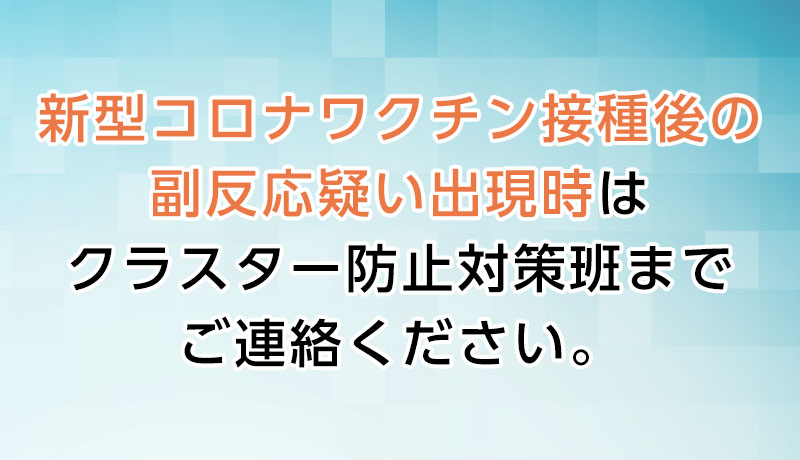 新型コロナワクチン接種後の副反応疑い出現時はクラスター防止対策班までご連絡ください。